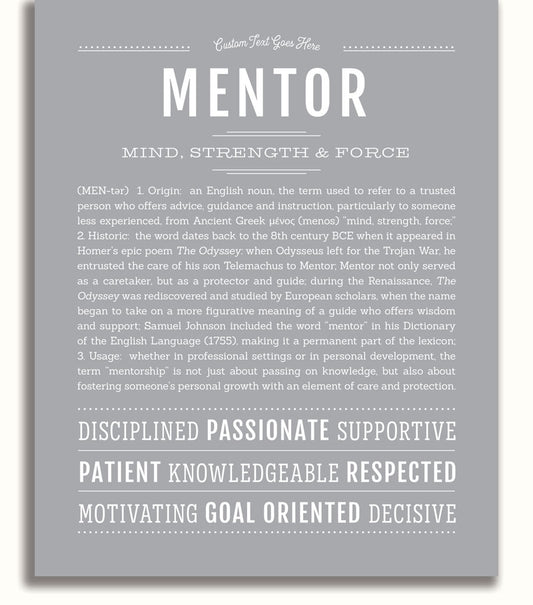 Custom Text Goes Here

MENTOR

MIND, STRENGTH & FORCE

(MEN-tər) 1. Origin: an English noun, the term used to refer to a trusted person who offers advice, guidance and instruction, particularly to someone less experienced, from Ancient Greek μένος (menos) "mind, strength, force;" 2. Historic: the word dates back to the 8th century BCE when it appeared in Homer's epic poem The Odyssey; when Odysseus left for the Trojan War, he entrusted the care of his son Telemachus to Mentor; Mentor not only served as a caretaker, but as a protector and guide; during the Renaissance, The Odyssey was rediscovered and studied by European scholars, when the name began to take on a more figurative meaning of a guide who offers wisdom and support; Samuel Johnson included the word "mentor" in his Dictionary of the English Language (1755), making it a permanent part of the lexicon; 3. Usage: whether in professional settings or in personal development, the term "mentorship" is not just about passing on knowledge, but also about fostering someone's personal growth with an element of care and protection.

DISCIPLINED PASSIONATE SUPPORTIVE

PATIENT KNOWLEDGEABLE RESPECTED

MOTIVATING GOAL ORIENTED DECISIVE